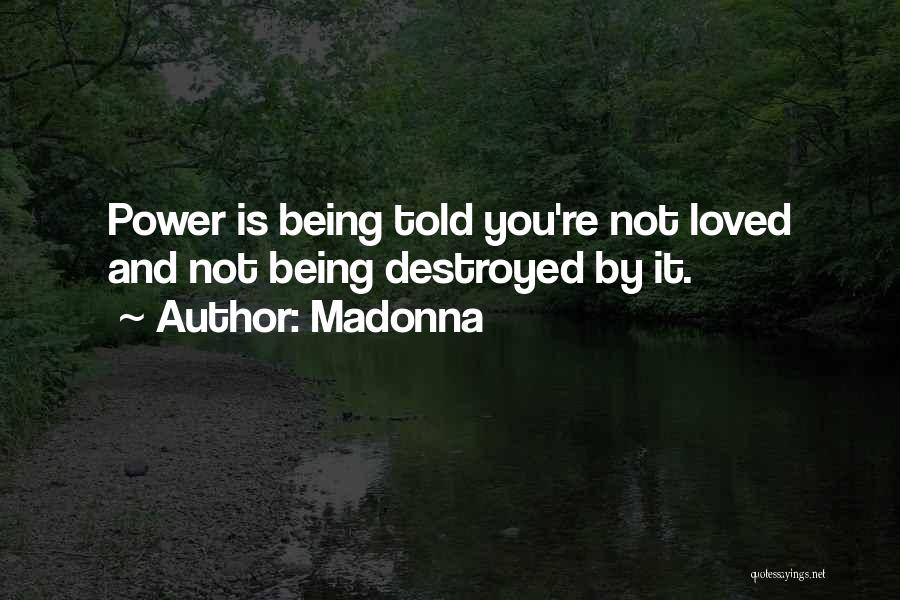 Power is being told you're not loved and not being destroyed by it.

~ Author: Madonna

quotessayings.net